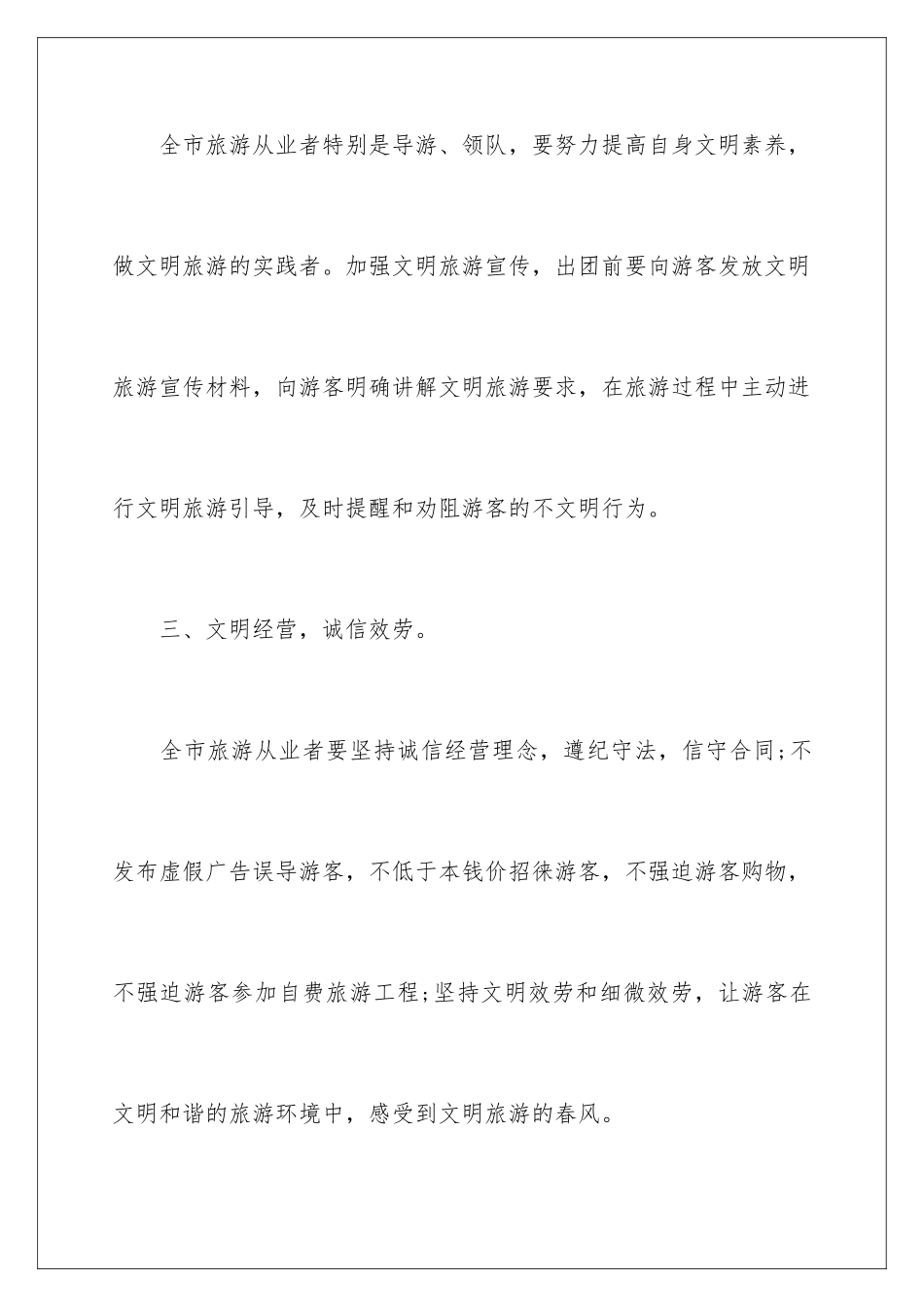 全市旅游从业者特别是导游、领队，要努力提高自身文明素养，做文明旅游的实践者。加强文明旅游宣传，出团前要向游客发放文明旅游宣传材料，向游客明确讲解文明旅游要求，在旅游过程中主动进行文明旅游引导，及时提醒和劝阻游客的不文明行为。

三、文明经营，诚信效劳。

全市旅游从业者要坚持诚信经营理念，遵纪守法，信守合同;不发布虚假广告误导游客，不低于本钱价招徕游客，不强迫游客购物，不强迫游客参加自费旅游工程;坚持文明效劳和细微效劳，让游客在文明和谐的旅游环境中，感受到文明旅游的春风。